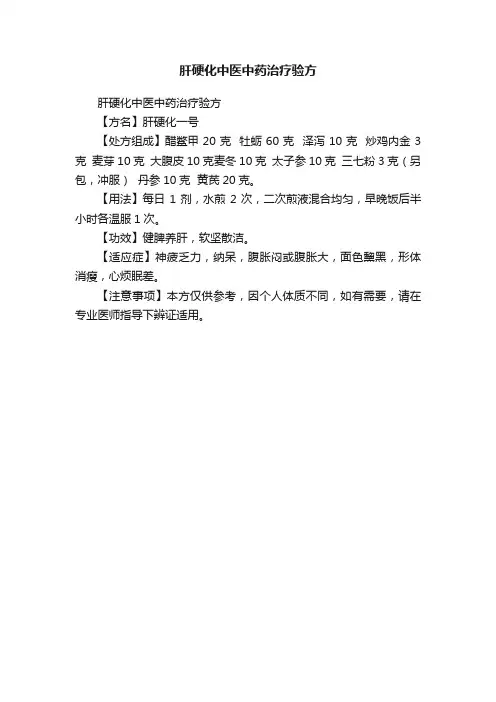 肝硬化中医中药治疗验方

肝硬化中医中药治疗验方

【方名】肝硬化一号

【处方组成】醋鳖甲 20 克 牡蛎 60 克 泽泻 10 克 炒鸡内金 3 克 麦芽 10 克 大腹皮 10 克麦冬 10 克 太子参 10 克 三七粉 3 克（另包，冲服） 丹参 10 克 黄芪 20 克。

【用法】每日 1 剂，水煎 2 次，二次煎液混合均匀，早晚饭后半小时各温服 1 次。

【功效】健脾养肝，软坚散洁。

【适应症】神疲乏力，纳呆，腹胀闷或腹胀大，面色黧黑，形体消瘦，心烦眠差。

【注意事项】本方仅供参考，因个人体质不同，如有需要，请在专业医师指导下辨证适用。